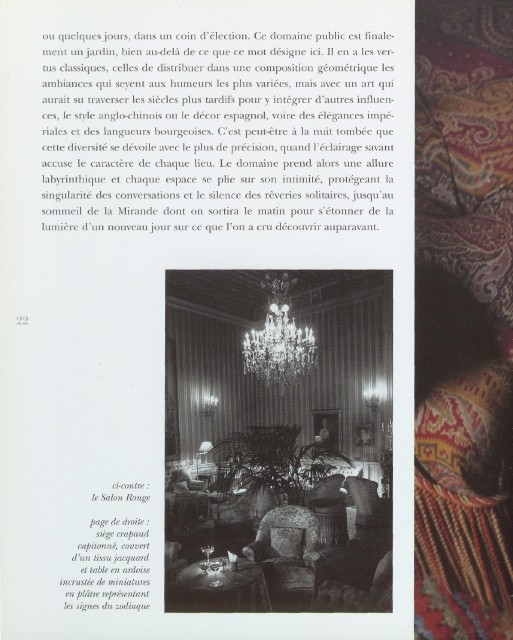 ou quelques jours, dans un coin d'élection. Ce domaine public est finalement un jardin, bien au-delà de ce que ce mot désigne ici. Il en a les vertus classiques, celles de distribuer dans une composition géométrique les ambiances qui seyent aux humeurs les plus variées, mais avec un art qui aurait su traverser les siècles plus tardifs pour y intégrer d'autres influences, le style anglo-chinois ou le décor espagnol, voire des élégances impériales et des langueurs bourgeoises. C'est peut-être à la nuit tombée que cette diversité se dévoile avec le plus de précision, quand l'éclairage savant accuse le caractère de chaque lieu. Le domaine prend alors une allure labyrinthique et chaque espace se plie sur son intimité, protégeant la singularité des conversations et le silence des rêveries solitaires, jusqu'au sommeil de la Mirande dont on sortira le matin pour s'étonner de la lumière d'un nouveau jour sur ce que l'on a cru découvrir auparavant.

22

ci-contre :
le Salon Rouge

page de droite :
siège crapaud capitonné, couvert d'un tissu jacquard et table en ardoise incrustée de miniatures en plâtre représentant les signes du zodiaque